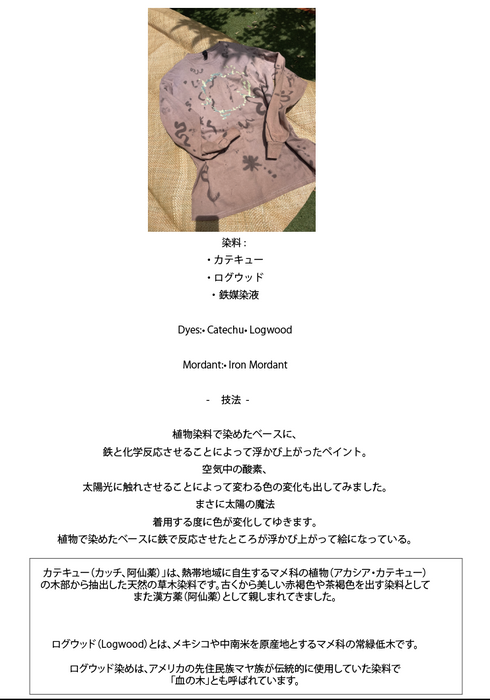 染料：
・カテキュー
・ログウッド
・鉄媒染液

Dyes:• Catechu• Logwood

Mordant:• Iron Mordant

- 技法 -

植物染料で染めたベースに、
鉄と化学反応させることによって浮かび上がったペイント。
空気中の酸素、
太陽光に触れさせることによって変わる色の変化も出してみました。
まさに太陽の魔法
着用する度に色が変化してゆきます。
植物で染めたベースに鉄で反応させたところが浮かび上がって絵になっている。

カテキュー（カッチ、阿仙薬）」は、熱帯地域に自生するマメ科の植物（アカシア・カテキュー）の木部から抽出した天然の草木染料です。古くから美しい赤褐色や茶褐色を出す染料としてまた漢方薬（阿仙薬）として親しまれてきました。

ログウッド（Logwood）とは、メキシコや中南米を原産地とするマメ科の常緑低木です。

ログウッド染めは、アメリカの先住民族マヤ族が伝統的に使用していた染料で「血の木」とも呼ばれています。